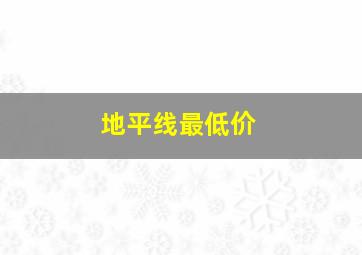 地平线最低价